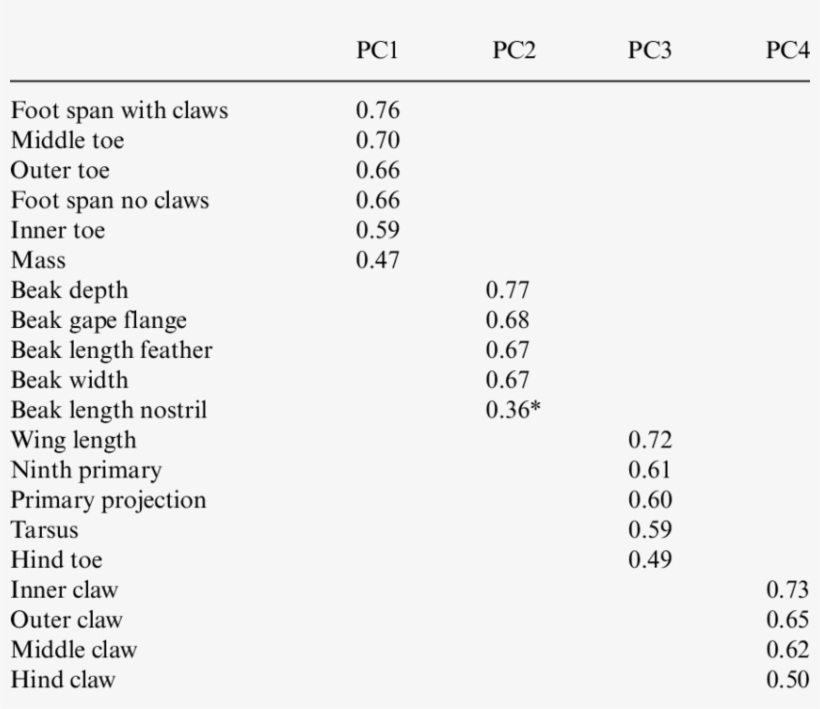 | | PC1 | PC2 | PC3 | PC4 |
|---|---|---|---|---|
| Foot span with claws | 0.76 | | | |
| Middle toe | 0.70 | | | |
| Outer toe | 0.66 | | | |
| Foot span no claws | 0.66 | | | |
| Inner toe | 0.59 | | | |
| Mass | 0.47 | | | |
| Beak depth | | 0.77 | | |
| Beak gape flange | | 0.68 | | |
| Beak length feather | | 0.67 | | |
| Beak width | | 0.67 | | |
| Beak length nostril | | 0.36* | | |
| Wing length | | | 0.72 | |
| Ninth primary | | | 0.61 | |
| Primary projection | | | 0.60 | |
| Tarsus | | | 0.59 | |
| Hind toe | | | 0.49 | |
| Inner claw | | | | 0.73 |
| Outer claw | | | | 0.65 |
| Middle claw | | | | 0.62 |
| Hind claw | | | | 0.50 |